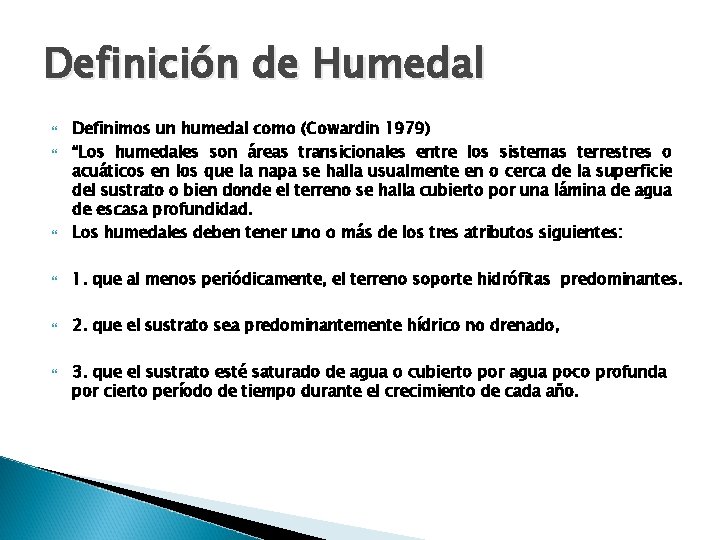 Definición de Humedal

Definimos un humedal como (Cowardin 1979)

"Los humedales son áreas transicionales entre los sistemas terrestres o acuáticos en los que la napa se halla usualmente en o cerca de la superficie del sustrato o bien donde el terreno se halla cubierto por una lámina de agua de escasa profundidad.

Los humedales deben tener uno o más de los tres atributos siguientes:

1. que al menos periódicamente, el terreno soporte hidrófitas predominantes.

2. que el sustrato sea predominantemente hídrico no drenado,

3. que el sustrato esté saturado de agua o cubierto por agua poco profunda por cierto período de tiempo durante el crecimiento de cada año.